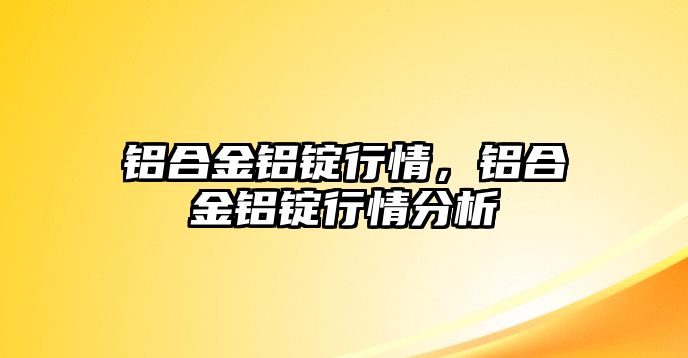 铝合金铝锭行情，铝合金铝锭行情分析